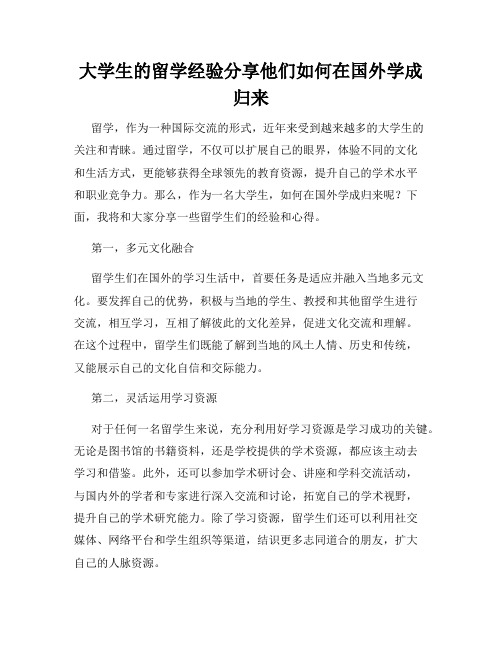 大学生的留学经验分享他们如何在国外学成归来

留学，作为一种国际交流的形式，近年来受到越来越多的大学生的关注和青睐。通过留学，不仅可以扩展自己的眼界，体验不同的文化和生活方式，更能够获得全球领先的教育资源，提升自己的学术水平和职业竞争力。那么，作为一名大学生，如何在国外学成归来呢？下面，我将和大家分享一些留学生们的经验和心得。

第一，多元文化融合

留学生们在国外的学习生活中，首要任务是适应并融入当地多元文化。要发挥自己的优势，积极与当地的学生、教授和其他留学生进行交流，相互学习，互相了解彼此的文化差异，促进文化交流和理解。在这个过程中，留学生们既能了解到当地的风土人情、历史和传统，又能展示自己的文化自信和交际能力。

第二，灵活运用学习资源

对于任何一名留学生来说，充分利用好学习资源是学习成功的关键。无论是图书馆的书籍资料，还是学校提供的学术资源，都应该主动去学习和借鉴。此外，还可以参加学术研讨会、讲座和学科交流活动，与国内外的学者和专家进行深入交流和讨论，拓宽自己的学术视野，提升自己的学术研究能力。除了学习资源，留学生们还可以利用社交媒体、网络平台和学生组织等渠道，结识更多志同道合的朋友，扩大自己的人脉资源。